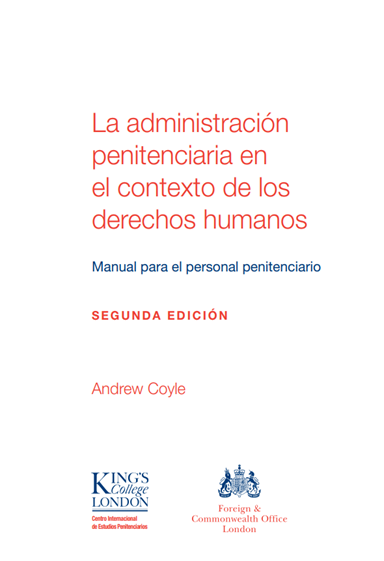 La administración penitenciaria en el contexto de los derechos humanos

Manual para el personal penitenciario

SEGUNDA EDICIÓN

Andrew Coyle

KING'S College LONDON
Centro Internacional de Estudios Penitenciarios

Foreign & Commonwealth Office London